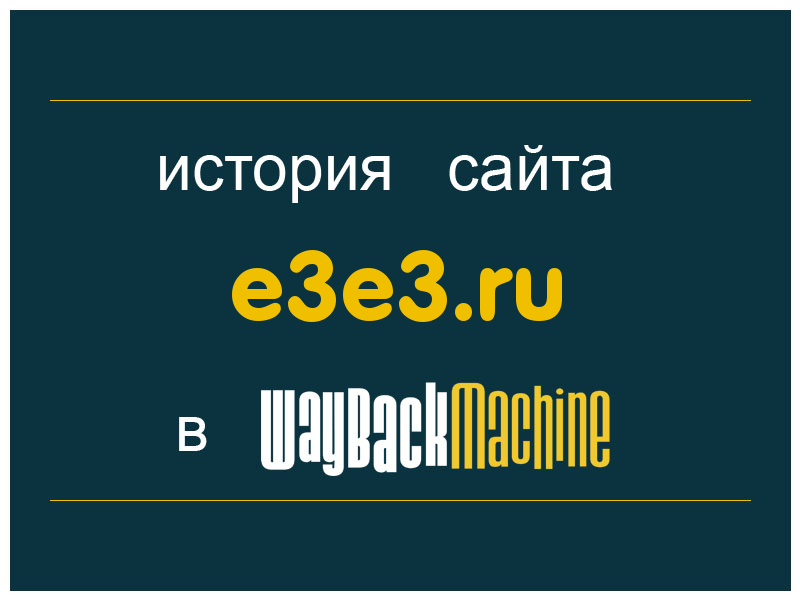 история сайта

e3e3.ru

в WayBackMachine